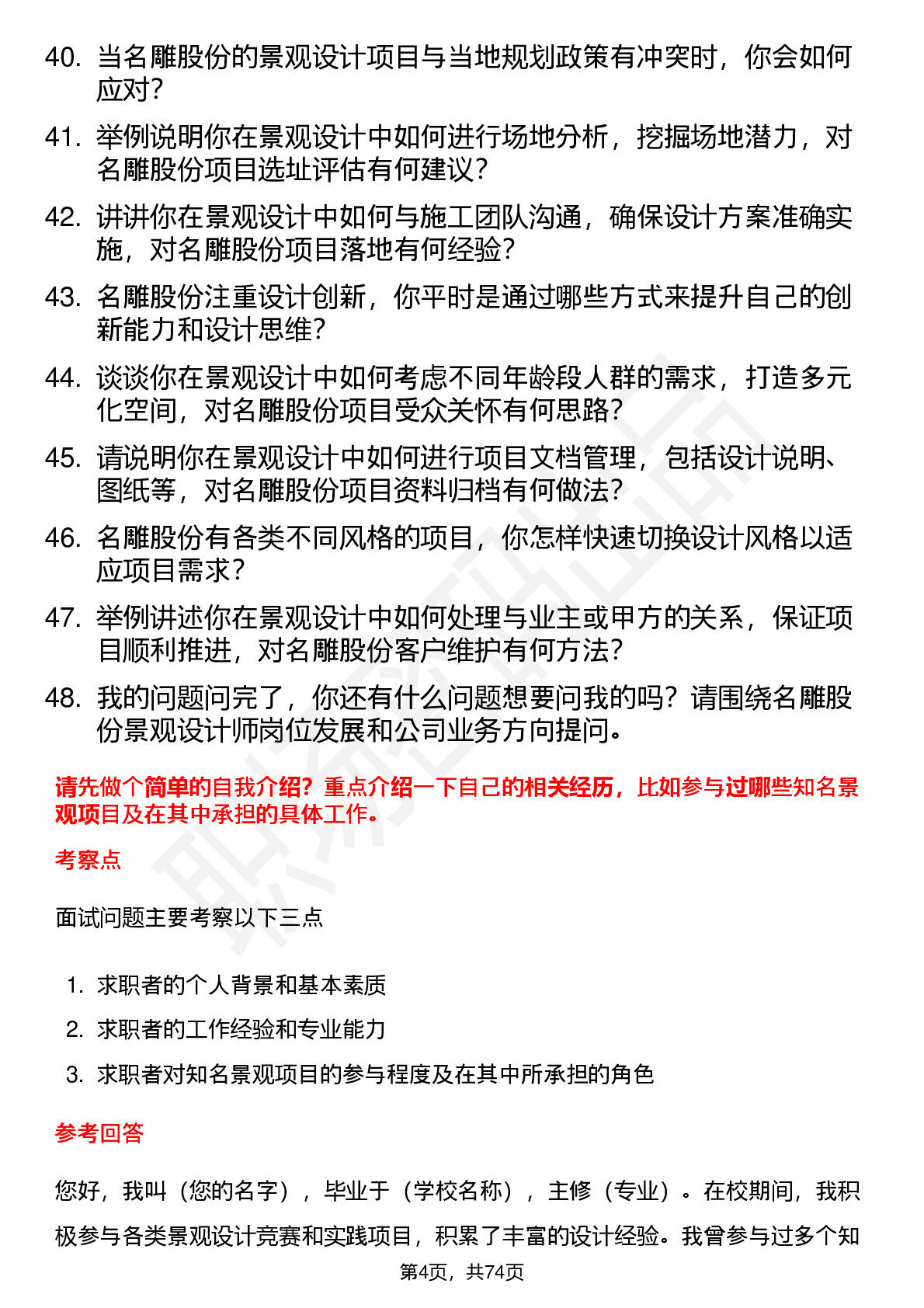 40. 当名雕股份的景观设计项目与当地规划政策有冲突时，你会如何应对？

41. 举例说明你在景观设计中如何进行场地分析，挖掘场地潜力，对名雕股份项目选址评估有何建议？

42. 讲讲你在景观设计中如何与施工团队沟通，确保设计方案准确实施，对名雕股份项目落地有何经验？

43. 名雕股份注重设计创新，你平时是通过哪些方式来提升自己的创新能力和设计思维？

44. 谈谈你在景观设计中如何考虑不同年龄段人群的需求，打造多元化空间，对名雕股份项目受众关怀有何思路？

45. 请说明你在景观设计中如何进行项目文档管理，包括设计说明、图纸等，对名雕股份项目资料归档有何做法？

46. 名雕股份有各类不同风格的项目，你怎样快速切换设计风格以适应项目需求？

47. 举例讲述你在景观设计中如何处理与业主或甲方的关系，保证项目顺利推进，对名雕股份客户维护有何方法？

48. 我的问题问完了，你还有什么问题想要问我的吗？请围绕名雕股份景观设计师岗位发展和公司业务方向提问。

请先做个简单的自我介绍？重点介绍一下自己的相关经历，比如参与过哪些知名景观项目及在其中承担的具体工作。

考察点

面试问题主要考察以下三点

1. 求职者的个人背景和基本素质
2. 求职者的工作经验和专业能力
3. 求职者对知名景观项目的参与程度及在其中所承担的角色

参考回答

您好，我叫（您的名字），毕业于（学校名称），主修（专业）。在校期间，我积极参与各类景观设计竞赛和实践项目，积累了丰富的设计经验。我曾参与过多个知

第4页，共74页